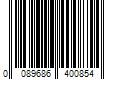 0 089686 400854